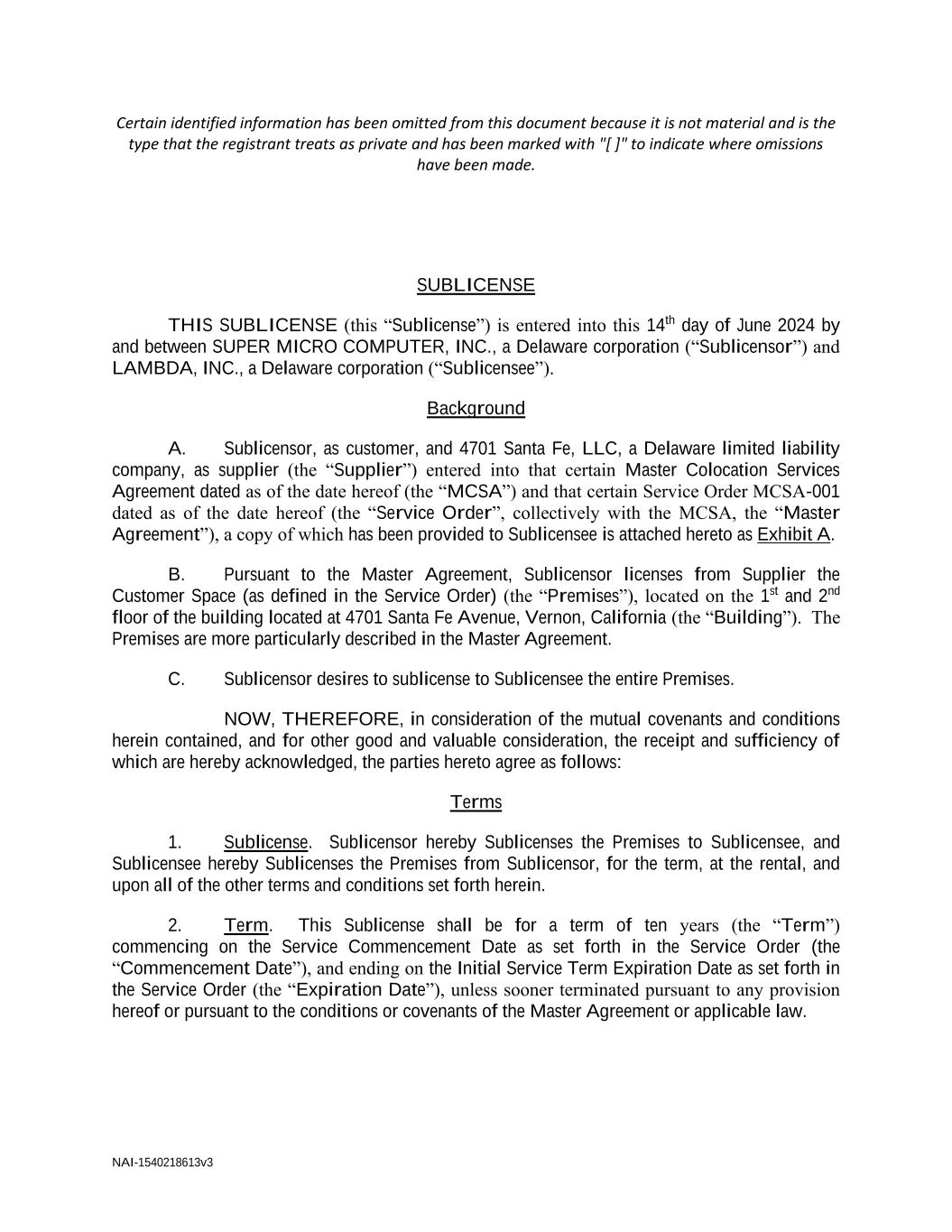 Certain identified information has been omitted from this document because it is not material and is the type that the registrant treats as private and has been marked with "[ ]" to indicate where omissions have been made.

SUBLICENSE

THIS SUBLICENSE (this “Sublicense”) is entered into this 14$^{th}$ day of June 2024 by and between SUPER MICRO COMPUTER, INC., a Delaware corporation (“Sublicensor”) and LAMBDA, INC., a Delaware corporation (“Sublicensee”).

Background

A. Sublicensor, as customer, and 4701 Santa Fe, LLC, a Delaware limited liability company, as supplier (the “Supplier”) entered into that certain Master Colocation Services Agreement dated as of the date hereof (the “MCSA”) and that certain Service Order MCSA-001 dated as of the date hereof (the “Service Order”, collectively with the MCSA, the “Master Agreement”), a copy of which has been provided to Sublicensee is attached hereto as Exhibit A.

B. Pursuant to the Master Agreement, Sublicensor licenses from Supplier the Customer Space (as defined in the Service Order) (the “Premises”), located on the 1$^{st}$ and 2$^{nd}$ floor of the building located at 4701 Santa Fe Avenue, Vernon, California (the “Building”). The Premises are more particularly described in the Master Agreement.

C. Sublicensor desires to sublicense to Sublicensee the entire Premises.

NOW, THEREFORE, in consideration of the mutual covenants and conditions herein contained, and for other good and valuable consideration, the receipt and sufficiency of which are hereby acknowledged, the parties hereto agree as follows:

Terms

1. Sublicense. Sublicensor hereby Sublicenses the Premises to Sublicensee, and Sublicensee hereby Sublicenses the Premises from Sublicensor, for the term, at the rental, and upon all of the other terms and conditions set forth herein.

2. Term. This Sublicense shall be for a term of ten years (the “Term”) commencing on the Service Commencement Date as set forth in the Service Order (the “Commencement Date”), and ending on the Initial Service Term Expiration Date as set forth in the Service Order (the “Expiration Date”), unless sooner terminated pursuant to any provision hereof or pursuant to the conditions or covenants of the Master Agreement or applicable law.

NAI-1540218613v3